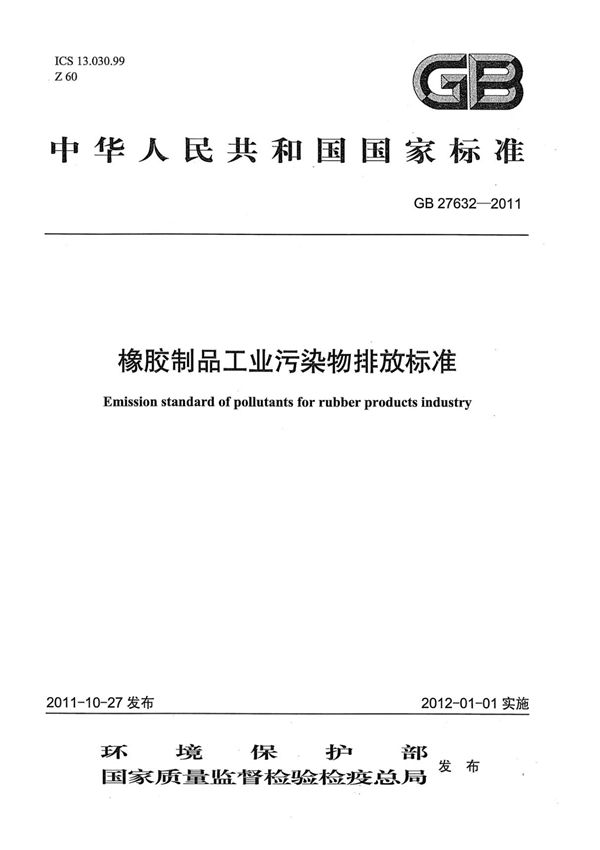 ICS 13.030.99
Z 60

GB

中华人民共和国国家标准

GB 27632—2011

橡胶制品工业污染物排放标准

Emission standard of pollutants for rubber products industry

2011-10-27 发布

2012-01-01 实施

环境保护部
国家质量监督检验检疫总局
发布